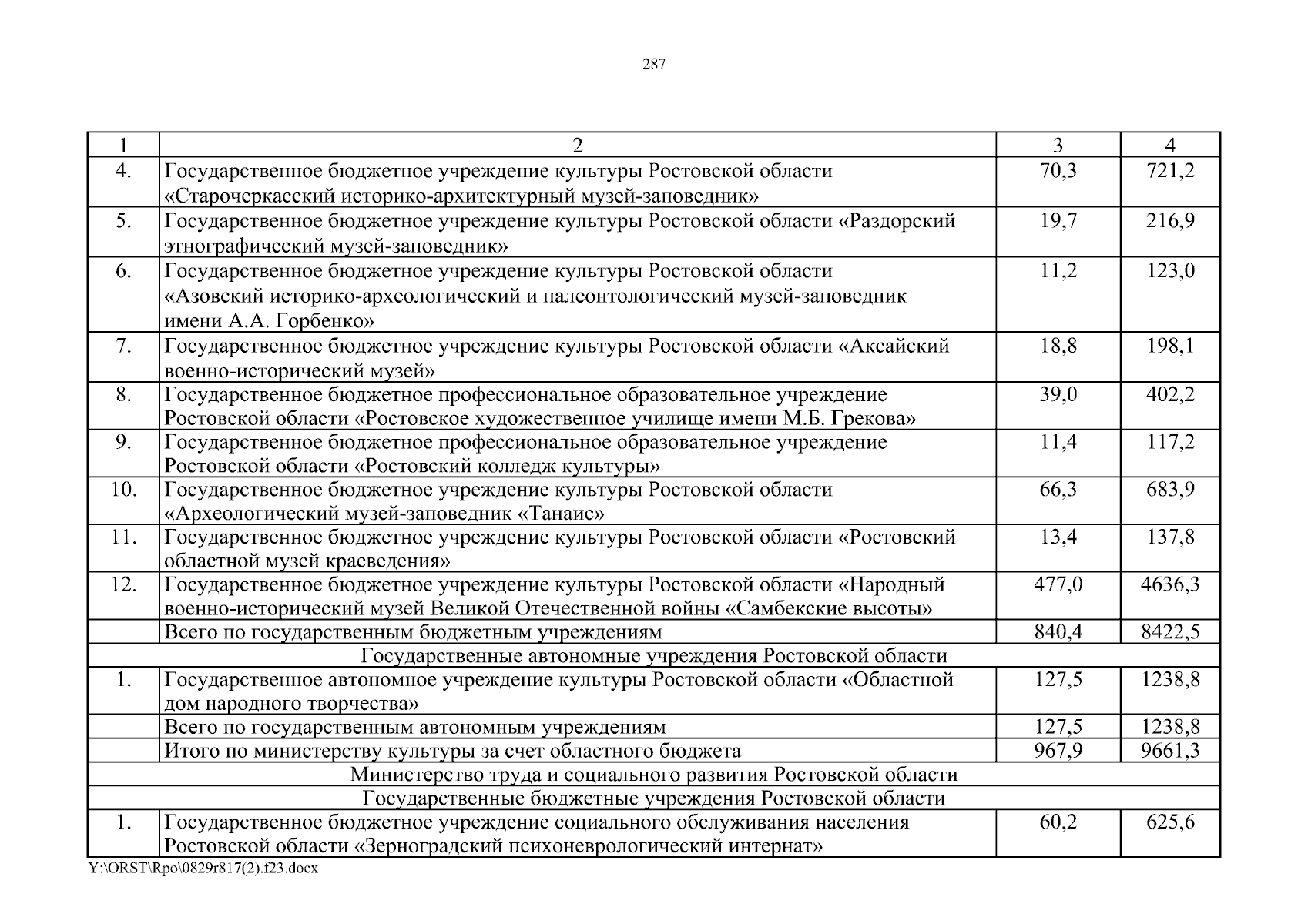 287

| 1 | 2 | 3 | 4 |
|---|---|---|---|
| 4. | Государственное бюджетное учреждение культуры Ростовской области «Старочеркасский историко-архитектурный музей-заповедник» | 70,3 | 721,2 |
| 5. | Государственное бюджетное учреждение культуры Ростовской области «Раздорский этнографический музей-заповедник» | 19,7 | 216,9 |
| 6. | Государственное бюджетное учреждение культуры Ростовской области «Азовский историко-археологический и палеонтологический музей-заповедник имени А.А. Горбенко» | 11,2 | 123,0 |
| 7. | Государственное бюджетное учреждение культуры Ростовской области «Аксайский военно-исторический музей» | 18,8 | 198,1 |
| 8. | Государственное бюджетное профессиональное образовательное учреждение Ростовской области «Ростовское художественное училище имени М.Б. Грекова» | 39,0 | 402,2 |
| 9. | Государственное бюджетное профессиональное образовательное учреждение Ростовской области «Ростовский колледж культуры» | 11,4 | 117,2 |
| 10. | Государственное бюджетное учреждение культуры Ростовской области «Археологический музей-заповедник «Танаис» | 66,3 | 683,9 |
| 11. | Государственное бюджетное учреждение культуры Ростовской области «Ростовский областной музей краеведения» | 13,4 | 137,8 |
| 12. | Государственное бюджетное учреждение культуры Ростовской области «Народный военно-исторический музей Великой Отечественной войны «Самбекские высоты» | 477,0 | 4636,3 |
| | Всего по государственным бюджетным учреждениям | 840,4 | 8422,5 |
| Государственные автономные учреждения Ростовской области | | | |
| 1. | Государственное автономное учреждение культуры Ростовской области «Областной дом народного творчества» | 127,5 | 1238,8 |
| | Всего по государственным автономным учреждениям | 127,5 | 1238,8 |
| | Итого по министерству культуры за счет областного бюджета | 967,9 | 9661,3 |
| Министерство труда и социального развития Ростовской области | | | |
| Государственные бюджетные учреждения Ростовской области | | | |
| 1. | Государственное бюджетное учреждение социального обслуживания населения Ростовской области «Зерноградский психоневрологический интернат» | 60,2 | 625,6 |

Y:\ORST\Rpo\0829r817(2).f23.docx